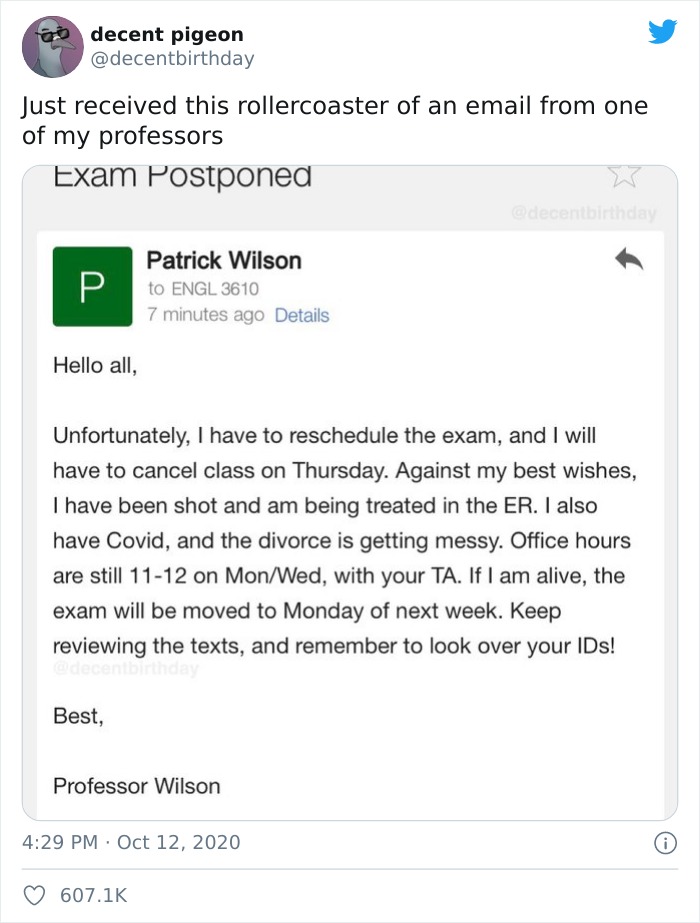 decent pigeon
@decentbirthday

Just received this rollercoaster of an email from one of my professors

Exam Postponed

@decentbirthday

P

Patrick Wilson
to ENGL 3610
7 minutes ago Details

Hello all,

Unfortunately, I have to reschedule the exam, and I will have to cancel class on Thursday. Against my best wishes, I have been shot and am being treated in the ER. I also have Covid, and the divorce is getting messy. Office hours are still 11-12 on Mon/Wed, with your TA. If I am alive, the exam will be moved to Monday of next week. Keep reviewing the texts, and remember to look over your IDs!

@decentbirthday

Best,

Professor Wilson

4:29 PM · Oct 12, 2020

607.1K